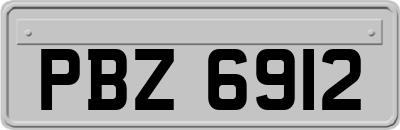 PBZ 6912